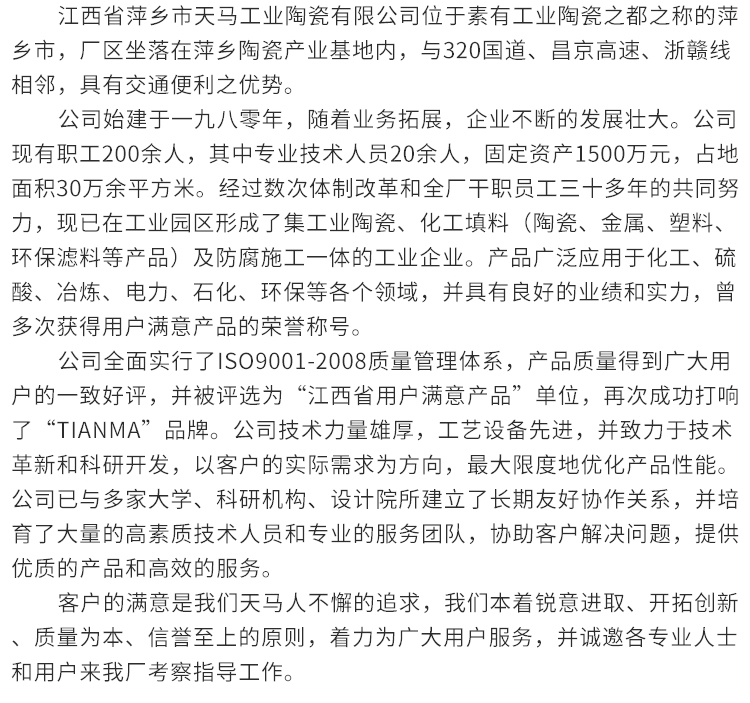 江西省萍乡市天马工业陶瓷有限公司位于素有工业陶瓷之都之称的萍乡市，厂区坐落在萍乡陶瓷产业基地内，与320国道、昌京高速、浙赣线相邻，具有交通便利之优势。

公司始建于一九八零年，随着业务拓展，企业不断的发展壮大。公司现有职工200余人，其中专业技术人员20余人，固定资产1500万元，占地面积30万余平方米。经过数次体制改革和全厂干职员工三十多年的共同努力，现已在工业园区形成了集工业陶瓷、化工填料（陶瓷、金属、塑料、环保滤料等产品）及防腐施工一体的工业企业。产品广泛应用于化工、硫酸、冶炼、电力、石化、环保等各个领域，并具有良好的业绩和实力，曾多次获得用户满意产品的荣誉称号。

公司全面实行了ISO9001-2008质量管理体系，产品质量得到广大用户的一致好评，并被评选为“江西省用户满意产品”单位，再次成功打响了“TIANMA”品牌。公司技术力量雄厚，工艺设备先进，并致力于技术革新和科研开发，以客户的实际需求为方向，最大限度地优化产品性能。公司已与多家大学、科研机构、设计院所建立了长期友好协作关系，并培育了大量的高素质技术人员和专业的服务团队，协助客户解决问题，提供优质的产品和高效的服务。

客户的满意是我们天马人不懈的追求，我们本着锐意进取、开拓创新、质量为本、信誉至上的原则，着力为广大用户服务，并诚邀各专业人士和用户来我厂考察指导工作。